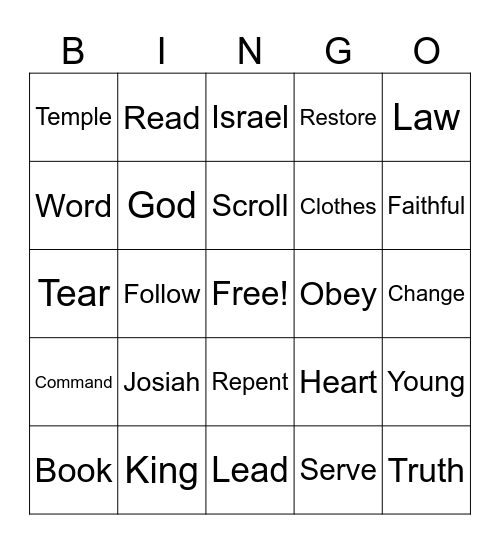 | B | I | N | G | O |
|---|---|---|---|---|
| Temple | Read | Israel | Restore | Law |
| Word | God | Scroll | Clothes | Faithful |
| Tear | Follow | Free! | Obey | Change |
| Command | Josiah | Repent | Heart | Young |
| Book | King | Lead | Serve | Truth |